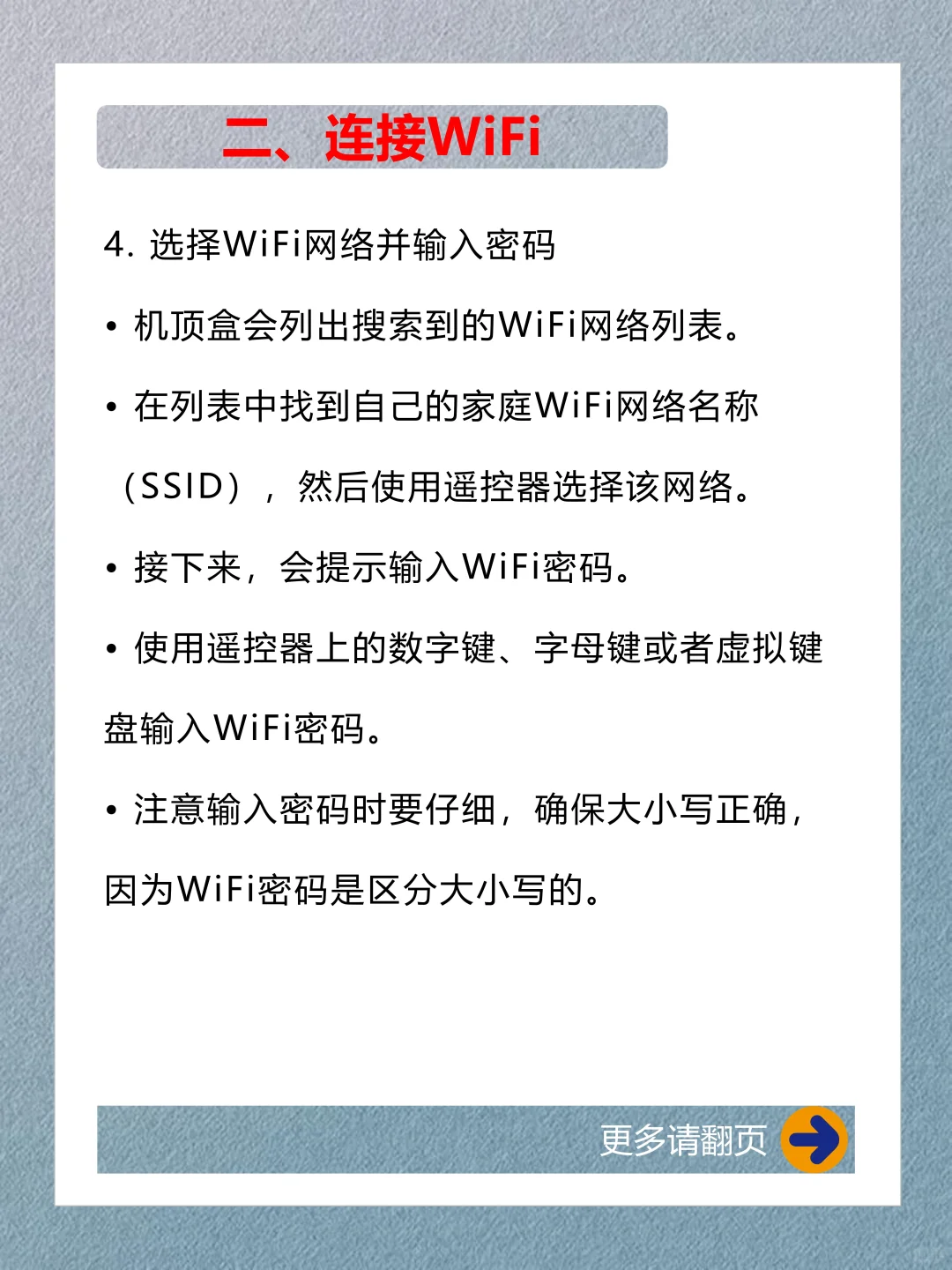 二、连接WiFi

4. 选择WiFi网络并输入密码

• 机顶盒会列出搜索到的WiFi网络列表。

• 在列表中找到自己的家庭WiFi网络名称（SSID），然后使用遥控器选择该网络。

• 接下来，会提示输入WiFi密码。

• 使用遥控器上的数字键、字母键或者虚拟键盘输入WiFi密码。

• 注意输入密码时要仔细，确保大小写正确，因为WiFi密码是区分大小写的。

更多请翻页